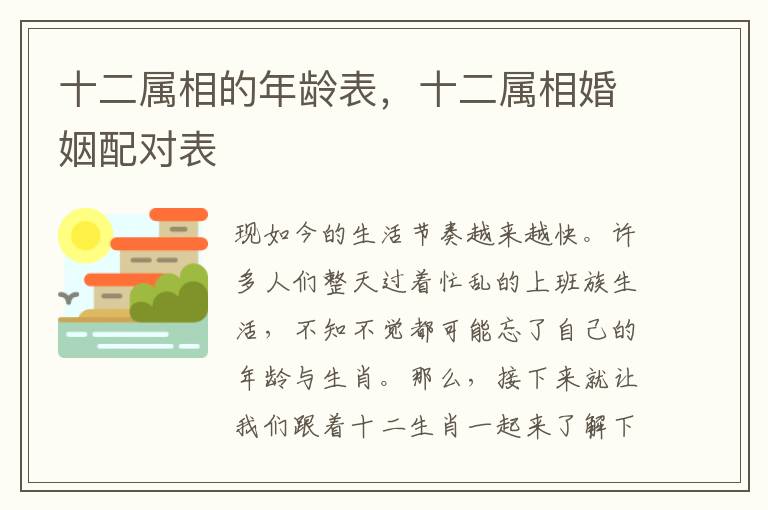 十二属相的年龄表，十二属相婚姻配对表

现如今的生活节奏越来越快。许多人们整天过着忙乱的上班族生活，不知不觉都可能忘了自己的年龄与生肖。那么，接下来就让我们跟着十二生肖一起来了解下